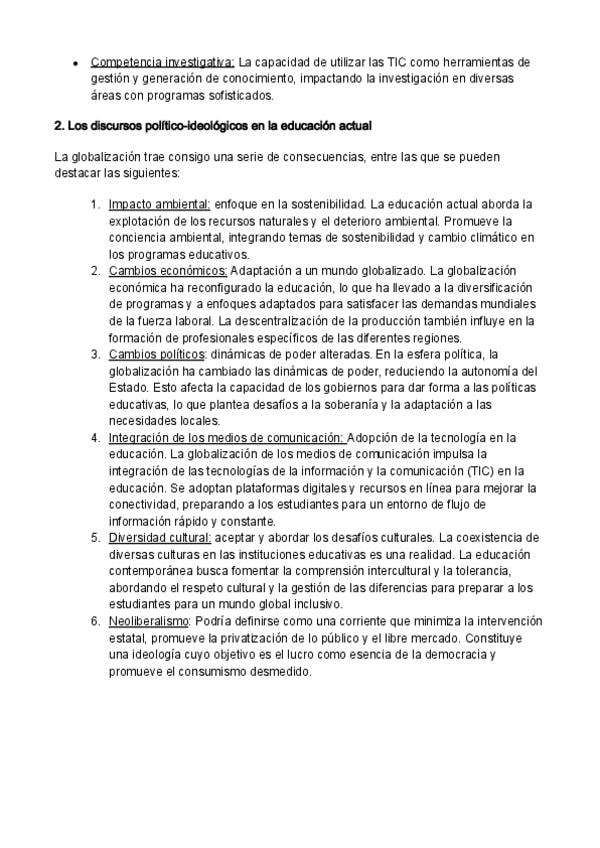 • Competencia investigativa: La capacidad de utilizar las TIC como herramientas de gestión y generación de conocimiento, impactando la investigación en diversas áreas con programas sofisticados.

2. Los discursos político-ideológicos en la educación actual

La globalización trae consigo una serie de consecuencias, entre las que se pueden destacar las siguientes:

1. Impacto ambiental: enfoque en la sostenibilidad. La educación actual aborda la explotación de los recursos naturales y el deterioro ambiental. Promueve la conciencia ambiental, integrando temas de sostenibilidad y cambio climático en los programas educativos.
2. Cambios económicos: Adaptación a un mundo globalizado. La globalización económica ha reconfigurado la educación, lo que ha llevado a la diversificación de programas y a enfoques adaptados para satisfacer las demandas mundiales de la fuerza laboral. La descentralización de la producción también influye en la formación de profesionales específicos de las diferentes regiones.
3. Cambios políticos: dinámicas de poder alteradas. En la esfera política, la globalización ha cambiado las dinámicas de poder, reduciendo la autonomía del Estado. Esto afecta la capacidad de los gobiernos para dar forma a las políticas educativas, lo que plantea desafíos a la soberanía y la adaptación a las necesidades locales.
4. Integración de los medios de comunicación: Adopción de la tecnología en la educación. La globalización de los medios de comunicación impulsa la integración de las tecnologías de la información y la comunicación (TIC) en la educación. Se adoptan plataformas digitales y recursos en línea para mejorar la conectividad, preparando a los estudiantes para un entorno de flujo de información rápido y constante.
5. Diversidad cultural: aceptar y abordar los desafíos culturales. La coexistencia de diversas culturas en las instituciones educativas es una realidad. La educación contemporánea busca fomentar la comprensión intercultural y la tolerancia, abordando el respeto cultural y la gestión de las diferencias para preparar a los estudiantes para un mundo global inclusivo.
6. Neoliberalismo: Podría definirse como una corriente que minimiza la intervención estatal, promueve la privatización de lo público y el libre mercado. Constituye una ideología cuyo objetivo es el lucro como esencia de la democracia y promueve el consumismo desmedido.